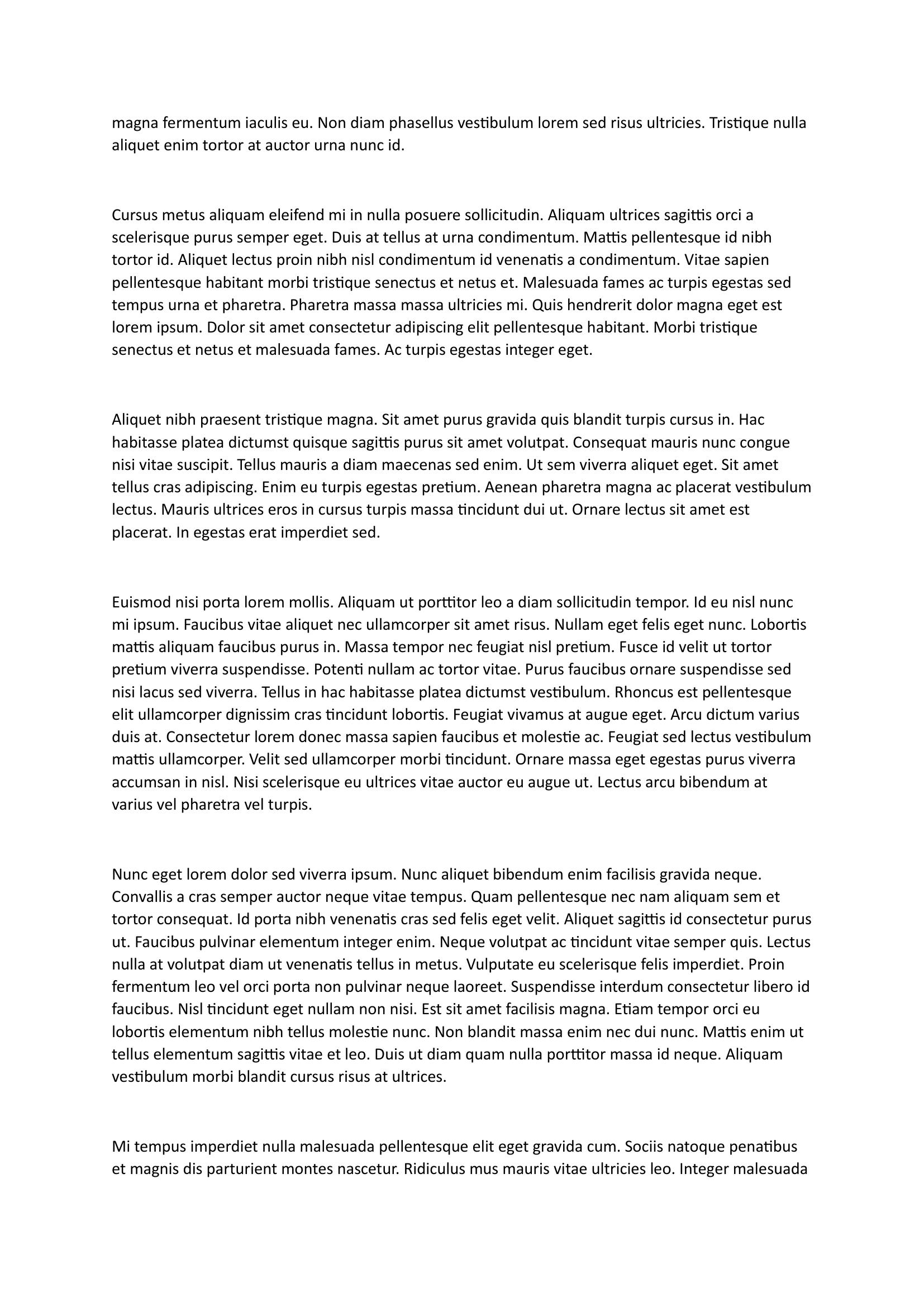 magna fermentum iaculis eu. Non diam phasellus vestibulum lorem sed risus ultricies. Tristique nulla aliquet enim tortor at auctor urna nunc id.

Cursus metus aliquam eleifend mi in nulla posuere sollicitudin. Aliquam ultrices sagittis orci a scelerisque purus semper eget. Duis at tellus at urna condimentum. Mattis pellentesque id nibh tortor id. Aliquet lectus proin nibh nisl condimentum id venenatis a condimentum. Vitae sapien pellentesque habitant morbi tristique senectus et netus et. Malesuada fames ac turpis egestas sed tempus urna et pharetra. Pharetra massa massa ultricies mi. Quis hendrerit dolor magna eget est lorem ipsum. Dolor sit amet consectetur adipiscing elit pellentesque habitant. Morbi tristique senectus et netus et malesuada fames. Ac turpis egestas integer eget.

Aliquet nibh praesent tristique magna. Sit amet purus gravida quis blandit turpis cursus in. Hac habitasse platea dictumst quisque sagittis purus sit amet volutpat. Consequat mauris nunc congue nisi vitae suscipit. Tellus mauris a diam maecenas sed enim. Ut sem viverra aliquet eget. Sit amet tellus cras adipiscing. Enim eu turpis egestas pretium. Aenean pharetra magna ac placerat vestibulum lectus. Mauris ultrices eros in cursus turpis massa tincidunt dui ut. Ornare lectus sit amet est placerat. In egestas erat imperdiet sed.

Euismod nisi porta lorem mollis. Aliquam ut porttitor leo a diam sollicitudin tempor. Id eu nisl nunc mi ipsum. Faucibus vitae aliquet nec ullamcorper sit amet risus. Nullam eget felis eget nunc. Lobortis mattis aliquam faucibus purus in. Massa tempor nec feugiat nisl pretium. Fusce id velit ut tortor pretium viverra suspendisse. Potenti nullam ac tortor vitae. Purus faucibus ornare suspendisse sed nisi lacus sed viverra. Tellus in hac habitasse platea dictumst vestibulum. Rhoncus est pellentesque elit ullamcorper dignissim cras tincidunt lobortis. Feugiat vivamus at augue eget. Arcu dictum varius duis at. Consectetur lorem donec massa sapien faucibus et molestie ac. Feugiat sed lectus vestibulum mattis ullamcorper. Velit sed ullamcorper morbi tincidunt. Ornare massa eget egestas purus viverra accumsan in nisl. Nisi scelerisque eu ultrices vitae auctor eu augue ut. Lectus arcu bibendum at varius vel pharetra vel turpis.

Nunc eget lorem dolor sed viverra ipsum. Nunc aliquet bibendum enim facilisis gravida neque. Convallis a cras semper auctor neque vitae tempus. Quam pellentesque nec nam aliquam sem et tortor consequat. Id porta nibh venenatis cras sed felis eget velit. Aliquet sagittis id consectetur purus ut. Faucibus pulvinar elementum integer enim. Neque volutpat ac tincidunt vitae semper quis. Lectus nulla at volutpat diam ut venenatis tellus in metus. Vulputate eu scelerisque felis imperdiet. Proin fermentum leo vel orci porta non pulvinar neque laoreet. Suspendisse interdum consectetur libero id faucibus. Nisl tincidunt eget nullam non nisi. Est sit amet facilisis magna. Etiam tempor orci eu lobortis elementum nibh tellus molestie nunc. Non blandit massa enim nec dui nunc. Mattis enim ut tellus elementum sagittis vitae et leo. Duis ut diam quam nulla porttitor massa id neque. Aliquam vestibulum morbi blandit cursus risus at ultrices.

Mi tempus imperdiet nulla malesuada pellentesque elit eget gravida cum. Sociis natoque penatibus et magnis dis parturient montes nascetur. Ridiculus mus mauris vitae ultricies leo. Integer malesuada